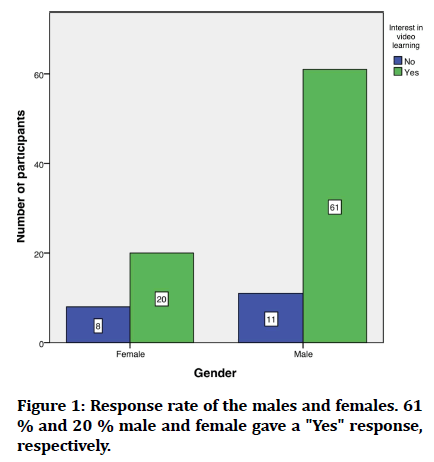 Interest in video learning
No
Yes

Number of participants

60
40
20
0

8
20
11
61

Female
Male

Gender

Figure 1: Response rate of the males and females. 61 % and 20 % male and female gave a "Yes" response, respectively.